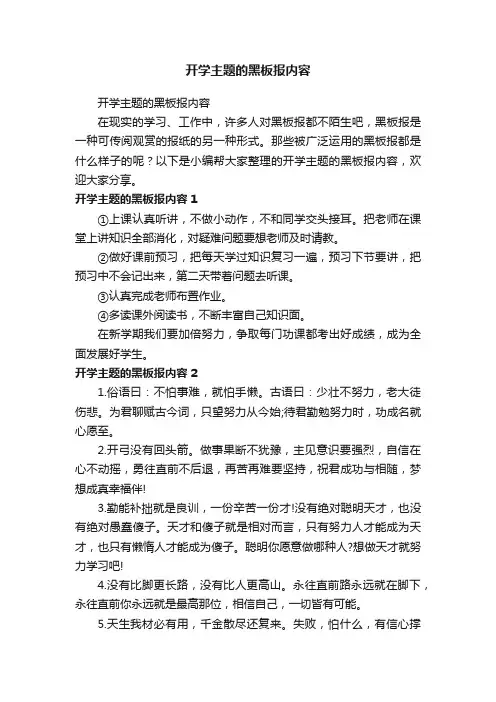 开学主题的黑板报内容

开学主题的黑板报内容

在现实的学习、工作中，许多人对黑板报都不陌生吧，黑板报是一种可传阅观赏的报纸的另一种形式。那些被广泛运用的黑板报都是什么样子的呢？以下是小编帮大家整理的开学主题的黑板报内容，欢迎大家分享。

开学主题的黑板报内容 1

①上课认真听讲，不做小动作，不和同学交头接耳。把老师在课堂上讲知识全部消化，对疑难问题要想老师及时请教。

②做好课前预习，把每天学过知识复习一遍，预习下节要讲，把预习中不会记出来，第二天带着问题去听课。

③认真完成老师布置作业。

④多读课外阅读书，不断丰富自己知识面。

在新学期我们要加倍努力，争取每门功课都考出好成绩，成为全面发展好学生。

开学主题的黑板报内容 2

1.俗语曰：不怕事难，就怕手懒。古语曰：少壮不努力，老大徒伤悲。为君聊赋古今词，只望努力从今始;待君勤勉努力时，功成名就心愿至。

2.开弓没有回头箭。做事果断不犹豫，主见意识要强烈，自信在心不动摇，勇往直前不后退，再苦再难要坚持，祝君成功与相随，梦想成真幸福伴!

3.勤能补拙就是良训，一份辛苦一份才!没有绝对聪明天才，也没有绝对愚蠢傻子。天才和傻子就是相对而言，只有努力人才能成为天才，也只有懒惰人才能成为傻子。聪明你愿意做哪种人?想做天才就努力学习吧!

4.没有比脚更长路，没有比人更高山。永往直前路永远就在脚下，永往直前你永远就是最高那位，相信自己，一切皆有可能。

5.天生我材必有用，千金散尽还复来。失败，怕什么，有信心撑